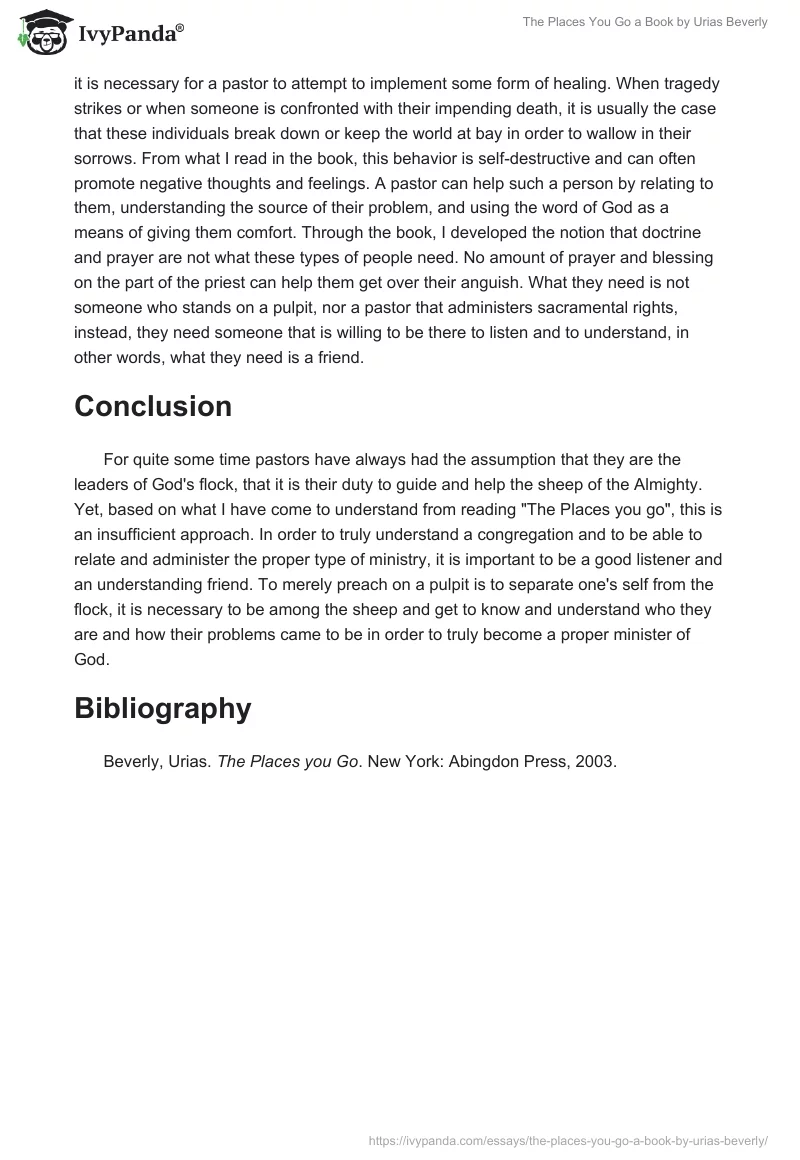 IvyPanda®

The Places You Go a Book by Urias Beverly

it is necessary for a pastor to attempt to implement some form of healing. When tragedy strikes or when someone is confronted with their impending death, it is usually the case that these individuals break down or keep the world at bay in order to wallow in their sorrows. From what I read in the book, this behavior is self-destructive and can often promote negative thoughts and feelings. A pastor can help such a person by relating to them, understanding the source of their problem, and using the word of God as a means of giving them comfort. Through the book, I developed the notion that doctrine and prayer are not what these types of people need. No amount of prayer and blessing on the part of the priest can help them get over their anguish. What they need is not someone who stands on a pulpit, nor a pastor that administers sacramental rights, instead, they need someone that is willing to be there to listen and to understand, in other words, what they need is a friend.

Conclusion

For quite some time pastors have always had the assumption that they are the leaders of God's flock, that it is their duty to guide and help the sheep of the Almighty. Yet, based on what I have come to understand from reading "The Places you go", this is an insufficient approach. In order to truly understand a congregation and to be able to relate and administer the proper type of ministry, it is important to be a good listener and an understanding friend. To merely preach on a pulpit is to separate one's self from the flock, it is necessary to be among the sheep and get to know and understand who they are and how their problems came to be in order to truly become a proper minister of God.

Bibliography

Beverly, Urias. The Places you Go. New York: Abingdon Press, 2003.

https://ivypanda.com/essays/the-places-you-go-a-book-by-urias-beverly/